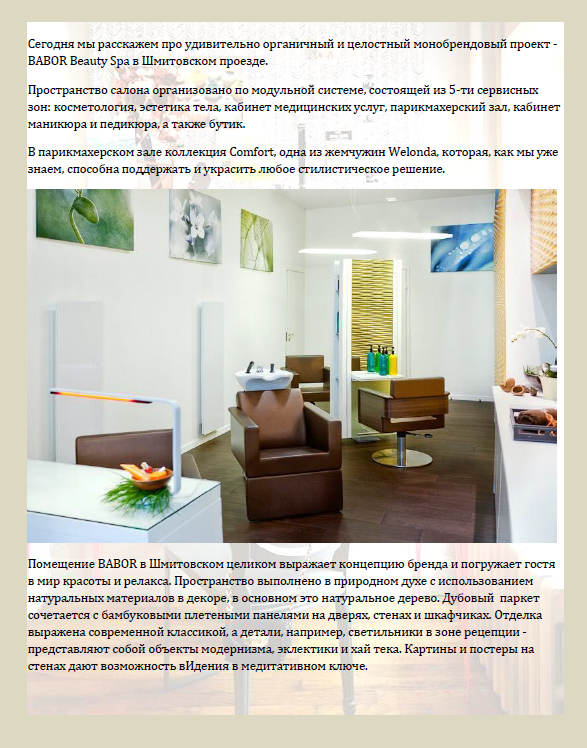 Сегодня мы расскажем про удивительно органичный и целостный монобрендовый проект - BABOR Beauty Spa в Шмитовском проезде.

Пространство салона организовано по модульной системе, состоящей из 5-ти сервисных зон: косметология, эстетика тела, кабинет медицинских услуг, парикмахерский зал, кабинет маникюра и педикюра, а также бутик.

В парикмахерском зале коллекция Comfort, одна из жемчужин Welonda, которая, как мы уже знаем, способна поддержать и украсить любое стилистическое решение.

Помещение BABOR в Шмитовском целиком выражает концепцию бренда и погружает гостя в мир красоты и релакса. Пространство выполнено в природном духе с использованием натуральных материалов в декоре, в основном это натуральное дерево. Дубовый паркет сочетается с бамбуковыми плетеными панелями на дверях, стенах и шкафчиках. Отделка выражена современной классикой, а детали, например, светильники в зоне рецепции - представляют собой объекты модернизма, эклектики и хай тека. Картины и постеры на стенах дают возможность вИдения в медитативном ключе.